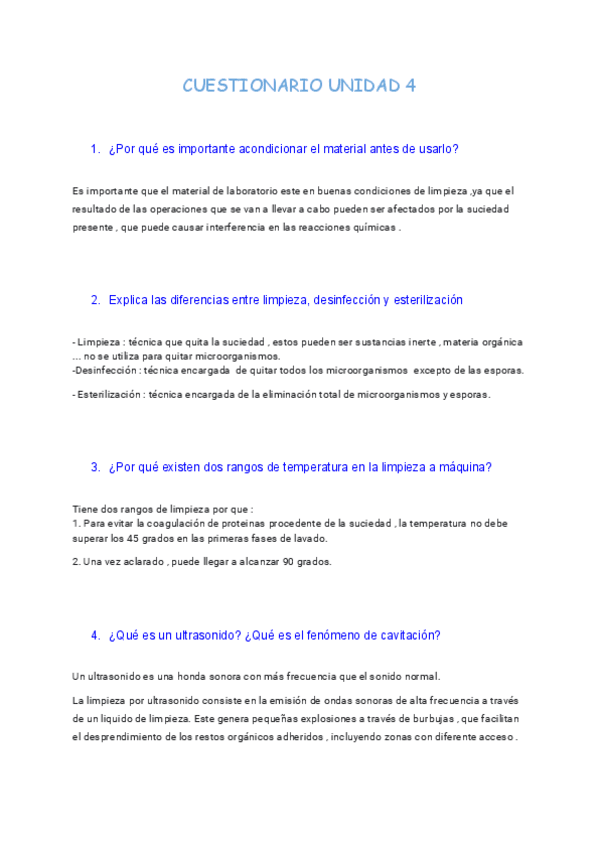 CUESTIONARIO UNIDAD 4

1. ¿Por qué es importante acondicionar el material antes de usarlo?

Es importante que el material de laboratorio este en buenas condiciones de limpieza ,ya que el resultado de las operaciones que se van a llevar a cabo pueden ser afectados por la suciedad presente , que puede causar interferencia en las reacciones químicas .

2. Explica las diferencias entre limpieza, desinfección y esterilización

- Limpieza : técnica que quita la suciedad , estos pueden ser sustancias inerte , materia orgánica ... no se utiliza para quitar microorganismos.
-Desinfección : técnica encargada de quitar todos los microorganismos excepto de las esporas.

- Esterilización : técnica encargada de la eliminación total de microorganismos y esporas.

3. ¿Por qué existen dos rangos de temperatura en la limpieza a máquina?

Tiene dos rangos de limpieza por que :
1. Para evitar la coagulación de proteinas procedente de la suciedad , la temperatura no debe superar los 45 grados en las primeras fases de lavado.

2. Una vez aclarado , puede llegar a alcanzar 90 grados.

4. ¿Qué es un ultrasonido? ¿Qué es el fenómeno de cavitación?

Un ultrasonido es una honda sonora con más frecuencia que el sonido normal.

La limpieza por ultrasonido consiste en la emisión de ondas sonoras de alta frecuencia a través de un liquido de limpieza. Este genera pequeñas explosiones a través de burbujas , que facilitan el desprendimiento de los restos orgánicos adheridos , incluyendo zonas con diferente acceso .